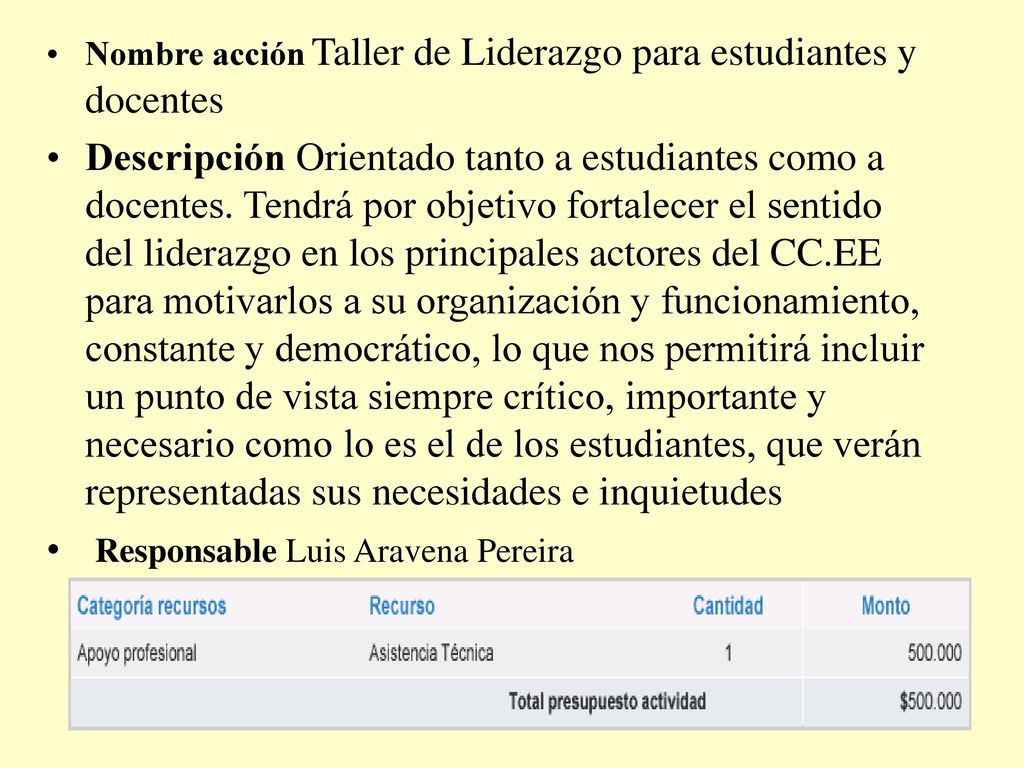 • Nombre acción Taller de Liderazgo para estudiantes y docentes

• Descripción Orientado tanto a estudiantes como a docentes. Tendrá por objetivo fortalecer el sentido del liderazgo en los principales actores del CC.EE para motivarlos a su organización y funcionamiento, constante y democrático, lo que nos permitirá incluir un punto de vista siempre crítico, importante y necesario como lo es el de los estudiantes, que verán representadas sus necesidades e inquietudes

• Responsable Luis Aravena Pereira

| Categoría recursos | Recurso | Cantidad | Monto |
|---|---|---|---|
| Apoyo profesional | Asistencia Técnica | 1 | 500.000 |
| | Total presupuesto actividad | | $500.000 |